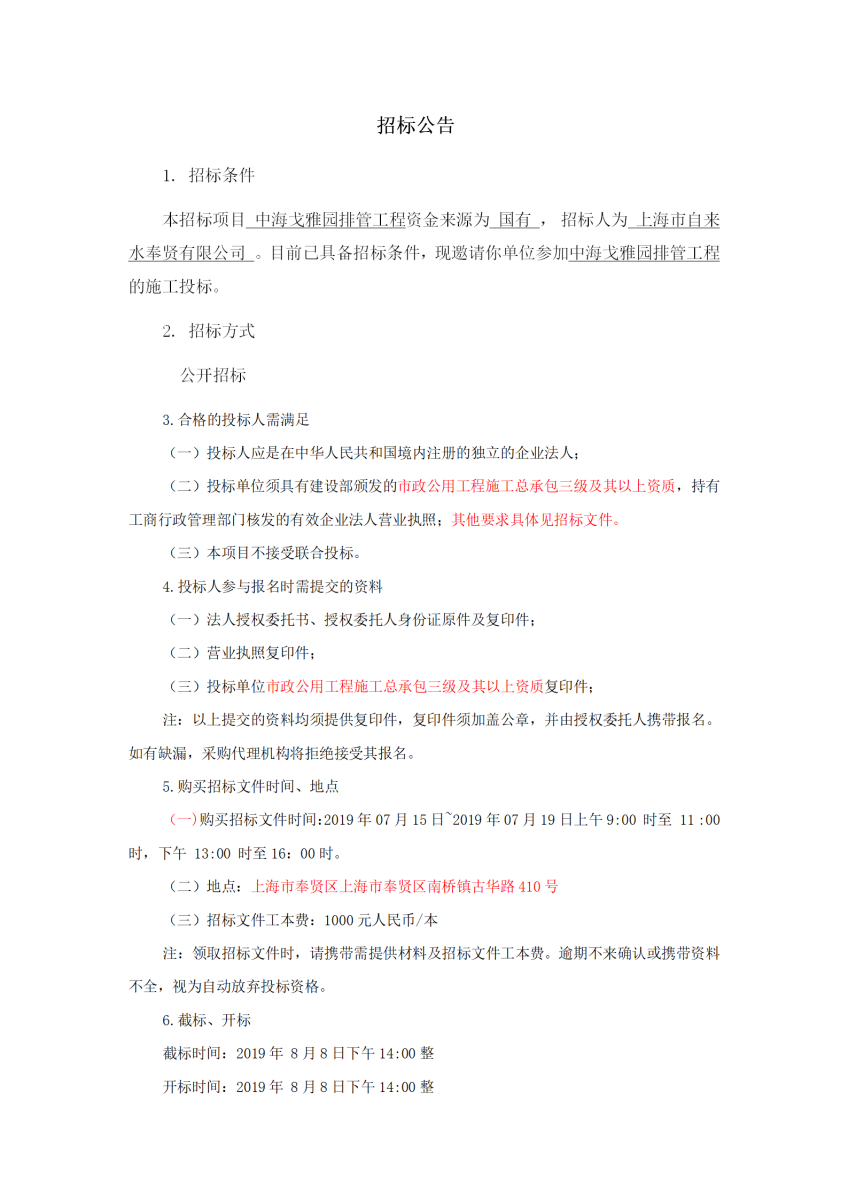 招标公告

1. 招标条件

本招标项目 中海戈雅园排管工程资金来源为 国有 ， 招标人为 上海市自来水奉贤有限公司 。目前已具备招标条件，现邀请你单位参加中海戈雅园排管工程的施工投标。

2. 招标方式

公开招标

3.合格的投标人需满足

（一）投标人应是在中华人民共和国境内注册的独立的企业法人；

（二）投标单位须具有建设部颁发的市政公用工程施工总承包三级及其以上资质，持有工商行政管理部门核发的有效企业法人营业执照；其他要求具体见招标文件。

（三）本项目不接受联合投标。

4.投标人参与报名时需提交的资料

（一）法人授权委托书、授权委托人身份证原件及复印件；

（二）营业执照复印件；

（三）投标单位市政公用工程施工总承包三级及其以上资质复印件；

注：以上提交的资料均须提供复印件，复印件须加盖公章，并由授权委托人携带报名。如有缺漏，采购代理机构将拒绝接受其报名。

5.购买招标文件时间、地点

（一）购买招标文件时间:2019 年 07 月 15 日~2019 年 07 月 19 日上午 9:00 时至 11 :00 时，下午 13:00 时至 16：00 时。

（二）地点：上海市奉贤区上海市奉贤区南桥镇古华路 410 号

（三）招标文件工本费：1000 元人民币/本

注：领取招标文件时，请携带需提供材料及招标文件工本费。逾期不来确认或携带资料不全，视为自动放弃投标资格。

6.截标、开标

截标时间：2019 年 8 月 8 日下午 14:00 整

开标时间：2019 年 8 月 8 日下午 14:00 整